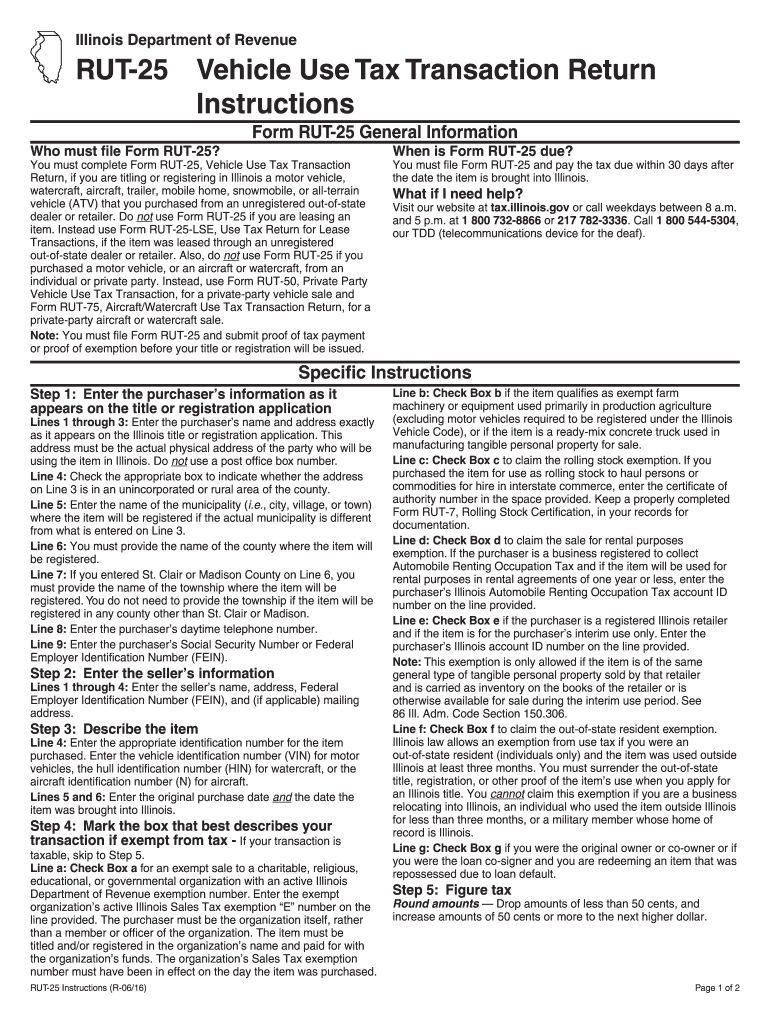 Illinois Department of Revenue

RUT-25 Vehicle Use Tax Transaction Return Instructions

Form RUT-25 General Information

Who must file Form RUT-25?
You must complete Form RUT-25, Vehicle Use Tax Transaction Return, if you are titling or registering in Illinois a motor vehicle, watercraft, aircraft, trailer, mobile home, snowmobile, or all-terrain vehicle (ATV) that you purchased from an unregistered out-of-state dealer or retailer. Do not use Form RUT-25 if you are leasing an item. Instead use Form RUT-25-LSE, Use Tax Return for Lease Transactions, if the item was leased through an unregistered out-of-state dealer or retailer. Also, do not use Form RUT-25 if you purchased a motor vehicle, or an aircraft or watercraft, from an individual or private party. Instead, use Form RUT-50, Private Party Vehicle Use Tax Transaction, for a private-party vehicle sale and Form RUT-75, Aircraft/Watercraft Use Tax Transaction Return, for a private-party aircraft or watercraft sale.
Note: You must file Form RUT-25 and submit proof of tax payment or proof of exemption before your title or registration will be issued.

When is Form RUT-25 due?
You must file Form RUT-25 and pay the tax due within 30 days after the date the item is brought into Illinois.

What if I need help?
Visit our website at tax.illinois.gov or call weekdays between 8 a.m. and 5 p.m. at 1 800 732-8866 or 217 782-3336. Call 1 800 544-5304, our TDD (telecommunications device for the deaf).

Specific Instructions

Step 1: Enter the purchaser's information as it appears on the title or registration application
Lines 1 through 3: Enter the purchaser's name and address exactly as it appears on the Illinois title or registration application. This address must be the actual physical address of the party who will be using the item in Illinois. Do not use a post office box number.
Line 4: Check the appropriate box to indicate whether the address on Line 3 is in an unincorporated or rural area of the county.
Line 5: Enter the name of the municipality (i.e., city, village, or town) where the item will be registered if the actual municipality is different from what is entered on Line 3.
Line 6: You must provide the name of the county where the item will be registered.
Line 7: If you entered St. Clair or Madison County on Line 6, you must provide the name of the township where the item will be registered. You do not need to provide the township if the item will be registered in any county other than St. Clair or Madison.
Line 8: Enter the purchaser's daytime telephone number.
Line 9: Enter the purchaser's Social Security Number or Federal Employer Identification Number (FEIN).

Step 2: Enter the seller's information
Lines 1 through 4: Enter the seller's name, address, Federal Employer Identification Number (FEIN), and (if applicable) mailing address.

Step 3: Describe the item
Line 4: Enter the appropriate identification number for the item purchased. Enter the vehicle identification number (VIN) for motor vehicles, the hull identification number (HIN) for watercraft, or the aircraft identification number (N) for aircraft.
Lines 5 and 6: Enter the original purchase date and the date the item was brought into Illinois.

Step 4: Mark the box that best describes your transaction if exempt from tax - If your transaction is taxable, skip to Step 5.
Line a: Check Box a for an exempt sale to a charitable, religious, educational, or governmental organization with an active Illinois Department of Revenue exemption number. Enter the exempt organization's active Illinois Sales Tax exemption "E" number on the line provided. The purchaser must be the organization itself, rather than a member or officer of the organization. The item must be titled and/or registered in the organization's name and paid for with the organization's funds. The organization's Sales Tax exemption number must have been in effect on the day the item was purchased.

Line b: Check Box b if the item qualifies as exempt farm machinery or equipment used primarily in production agriculture (excluding motor vehicles required to be registered under the Illinois Vehicle Code), or if the item is a ready-mix concrete truck used in manufacturing tangible personal property for sale.
Line c: Check Box c to claim the rolling stock exemption. If you purchased the item for use as rolling stock to haul persons or commodities for hire in interstate commerce, enter the certificate of authority number in the space provided. Keep a properly completed Form RUT-7, Rolling Stock Certification, in your records for documentation.
Line d: Check Box d to claim the sale for rental purposes exemption. If the purchaser is a business registered to collect Automobile Renting Occupation Tax and if the item will be used for rental purposes in rental agreements of one year or less, enter the purchaser's Illinois Automobile Renting Occupation Tax account ID number on the line provided.
Line e: Check Box e if the purchaser is a registered Illinois retailer and if the item is for the purchaser's interim use only. Enter the purchaser's Illinois account ID number on the line provided.
Note: This exemption is only allowed if the item is of the same general type of tangible personal property sold by that retailer and is carried as inventory on the books of the retailer or is otherwise available for sale during the interim use period. See 86 Ill. Adm. Code Section 150.306.
Line f: Check Box f to claim the out-of-state resident exemption. Illinois law allows an exemption from use tax if you were an out-of-state resident (individuals only) and the item was used outside Illinois at least three months. You must surrender the out-of-state title, registration, or other proof of the item's use when you apply for an Illinois title. You cannot claim this exemption if you are a business relocating into Illinois, an individual who used the item outside Illinois for less than three months, or a military member whose home of record is Illinois.
Line g: Check Box g if you were the original owner or co-owner or if you were the loan co-signer and you are redeeming an item that was repossessed due to loan default.

Step 5: Figure tax
Round amounts — Drop amounts of less than 50 cents, and increase amounts of 50 cents or more to the next higher dollar.

RUT-25 Instructions (R-06/16)

Page 1 of 2